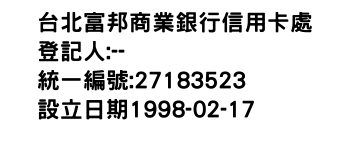 台北富邦商業銀行信用卡處
登記人:--
統一編號:27183523
設立日期1998-02-17